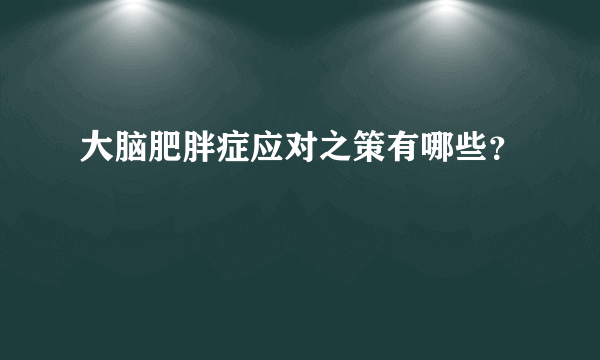 大脑肥胖症应对之策有哪些？